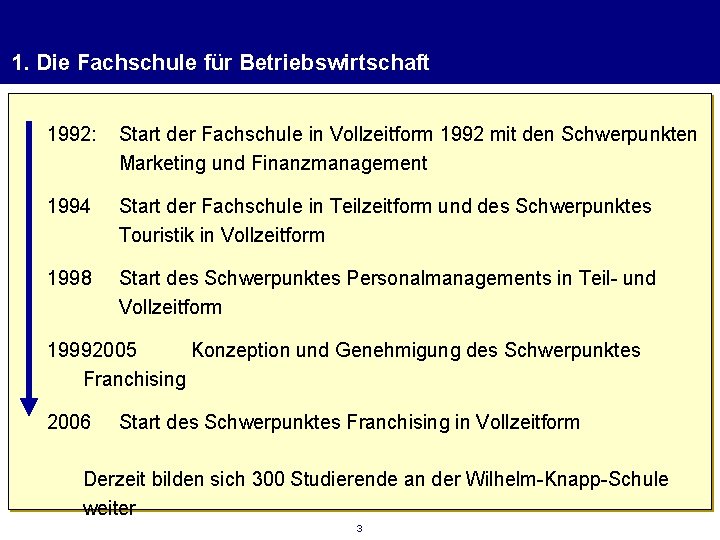 1. Die Fachschule für Betriebswirtschaft

1992: Start der Fachschule in Vollzeitform 1992 mit den Schwerpunkten Marketing und Finanzmanagement

1994 Start der Fachschule in Teilzeitform und des Schwerpunktes Touristik in Vollzeitform

1998 Start des Schwerpunktes Personalmanagements in Teil- und Vollzeitform

19992005 Konzeption und Genehmigung des Schwerpunktes Franchising

2006 Start des Schwerpunktes Franchising in Vollzeitform

Derzeit bilden sich 300 Studierende an der Wilhelm-Knapp-Schule weiter

3